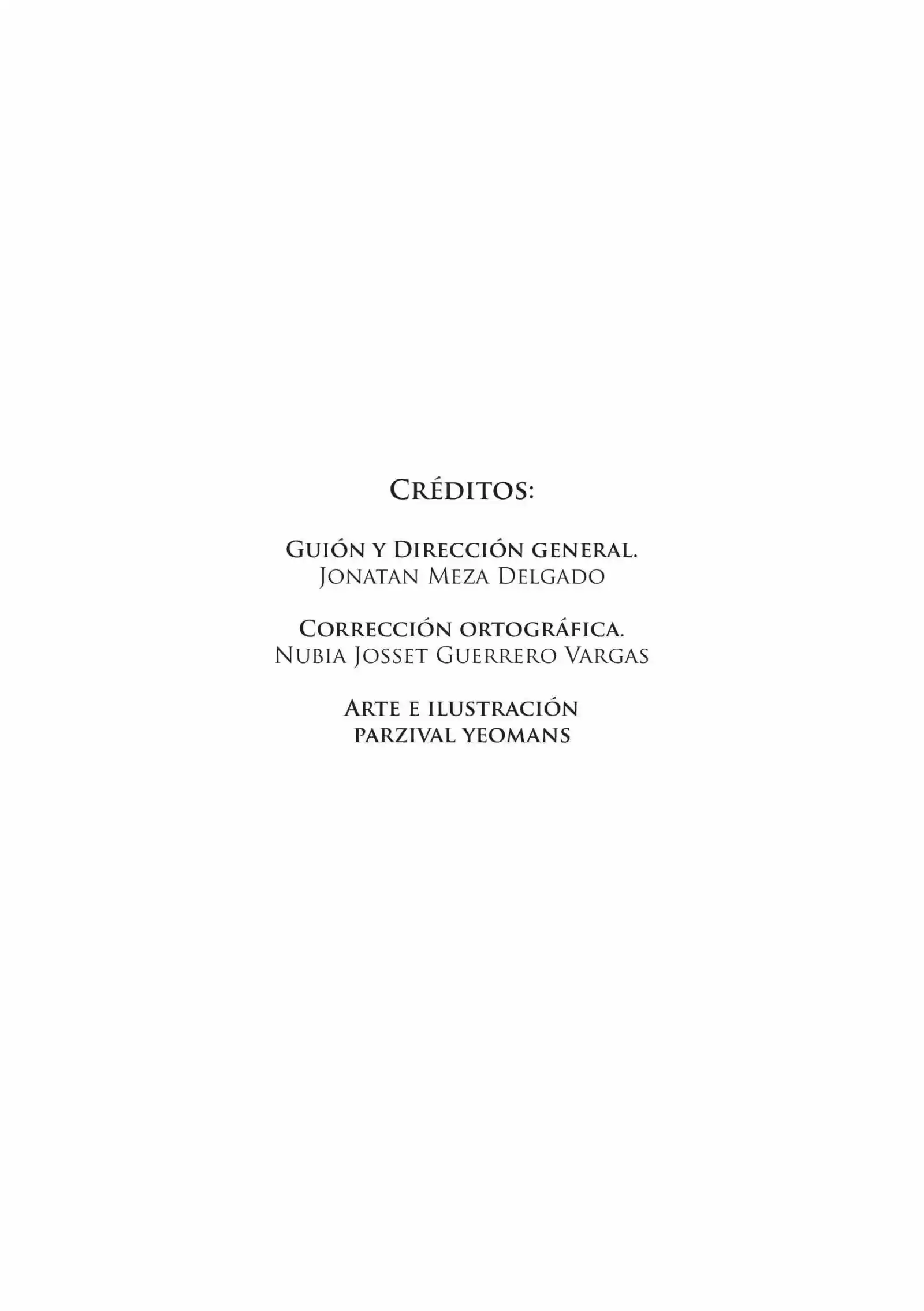 Créditos:

Guión y Dirección general.
Jonatan Meza Delgado

Corrección ortográfica.
Nubia Josset Guerrero Vargas

Arte e ilustración
parzival yeomans